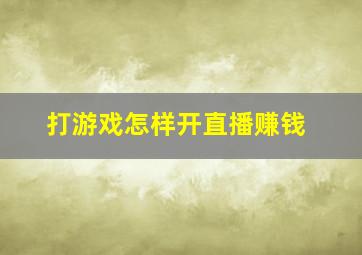 打游戏怎样开直播赚钱